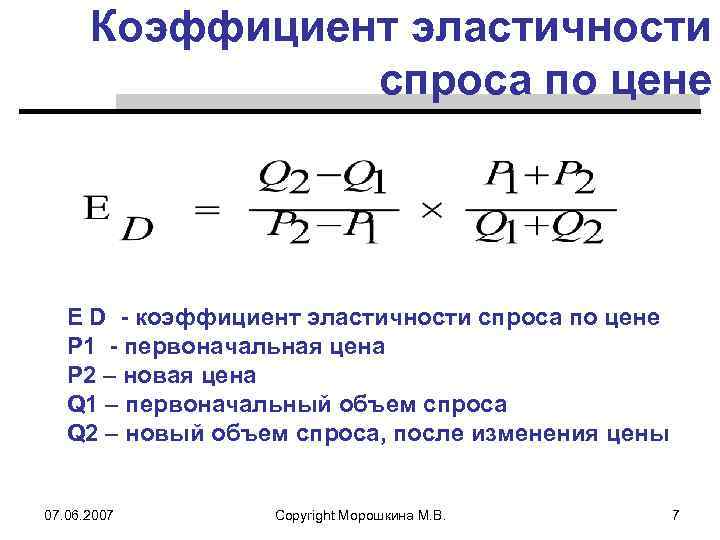 Коэффициент эластичности спроса по цене

$E_D = \frac{Q_2 - Q_1}{P_2 - P_1} \times \frac{P_1 + P_2}{Q_1 + Q_2}$

E D - коэффициент эластичности спроса по цене
P1 - первоначальная цена
P2 – новая цена
Q1 – первоначальный объем спроса
Q2 – новый объем спроса, после изменения цены

07.06.2007
Copyright Морошкина М.В.
7